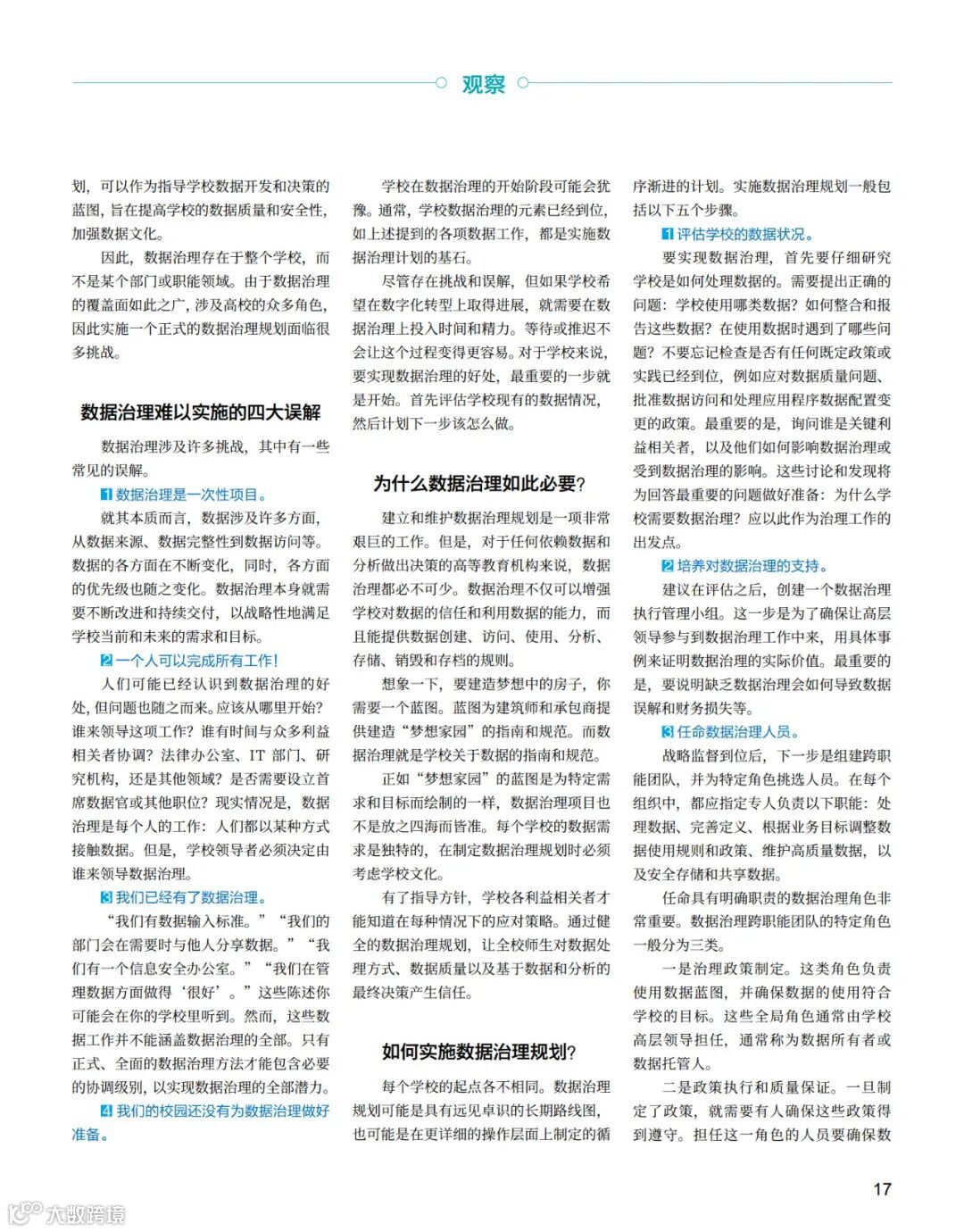 观察

划，可以作为指导学校数据开发和决策的蓝图，旨在提高学校的数据质量和安全性，加强数据文化。

因此，数据治理存在于整个学校，而不是某个部门或职能领域。由于数据治理的覆盖面如此之广，涉及高校的众多角色，因此实施一个正式的数据治理规划面临很多挑战。

数据治理难以实施的四大误解

数据治理涉及许多挑战，其中有一些常见的误解。

1 数据治理是一次性项目。

就其本质而言，数据涉及许多方面，从数据来源、数据完整性到数据访问等。数据的各方面在不断变化，同时，各方面的优先级也随之变化。数据治理本身就需要不断改进和持续交付，以战略性地满足学校当前和未来的需求和目标。

2 一个人可以完成所有工作！

人们可能已经认识到数据治理的好处，但问题也随之而来。应该从哪里开始？谁来领导这项工作？谁有时间与众多利益相关者协调？法律办公室、IT 部门、研究机构，还是其他领域？是否需要设立首席数据官或其他职位？现实情况是，数据治理是每个人的工作：人们都以某种方式接触数据。但是，学校领导者必须决定由谁来领导数据治理。

3 我们已经有了数据治理。

“我们有数据输入标准。”“我们的部门会在需要时与他人分享数据。”“我们有一个信息安全办公室。”“我们在管理数据方面做得‘很好’。”这些陈述你可能会在你的学校里听到。然而，这些数据工作并不能涵盖数据治理的全部。只有正式、全面的数据治理方法才能包含必要的协调级别，以实现数据治理的全部潜力。

4 我们的校园还没有为数据治理做好准备。

学校在数据治理的开始阶段可能会犹豫。通常，学校数据治理的元素已经到位，如上述提到的各项数据工作，都是实施数据治理计划的基石。

尽管存在挑战和误解，但如果学校希望在数字化转型上取得进展，就需要在数据治理上投入时间和精力。等待或推迟不会让这个过程变得更容易。对于学校来说，要实现数据治理的好处，最重要的一步就是开始。首先评估学校现有的数据情况，然后计划下一步该怎么做。

为什么数据治理如此必要？

建立和维护数据治理规划是一项非常艰巨的工作。但是，对于任何依赖数据和分析做出决策的高等教育机构来说，数据治理都必不可少。数据治理不仅可以增强学校对数据的信任和利用数据的能力，而且能提供数据创建、访问、使用、分析、存储、销毁和存档的规则。

想象一下，要建造梦想中的房子，你需要一个蓝图。蓝图为建筑师和承包商提供建造“梦想家园”的指南和规范。而数据治理就是学校关于数据的指南和规范。

正如“梦想家园”的蓝图是为特定需求和目标而绘制的一样，数据治理项目也不是放之四海而皆准。每个学校的数据需求是独特的，在制定数据治理规划时必须考虑学校文化。

有了指导方针，学校各利益相关者才能知道在每种情况下的应对策略。通过健全的数据治理规划，让全校师生对数据处理方式、数据质量以及基于数据和分析的最终决策产生信任。

如何实施数据治理规划？

每个学校的起点各不相同。数据治理规划可能是具有远见卓识的长期路线图，也可能是在更详细的操作层面上制定的循序渐进的计划。实施数据治理规划一般包括以下五个步骤。

1 评估学校的数据状况。

要实现数据治理，首先要仔细研究学校是如何处理数据的。需要提出正确的问题：学校使用哪类数据？如何整合和报告这些数据？在使用数据时遇到了哪些问题？不要忘记检查是否有任何既定政策或实践已经到位，例如应对数据质量问题、批准数据访问和处理应用程序数据配置变更的政策。最重要的是，询问谁是关键利益相关者，以及他们如何影响数据治理或受到数据治理的影响。这些讨论和发现将为回答最重要的问题做好准备：为什么学校需要数据治理？应以此作为治理工作的出发点。

2 培养对数据治理的支持。

建议在评估之后，创建一个数据治理执行管理小组。这一步是为了确保让高层领导参与到数据治理工作中来，用具体事例来证明数据治理的实际价值。最重要的是，要说明缺乏数据治理会如何导致数据误解和财务损失等。

3 任命数据治理人员。

战略监督到位后，下一步是组建跨职能团队，并为特定角色挑选人员。在每个组织中，都应指定专人负责以下职能：处理数据、完善定义、根据业务目标调整数据使用规则和政策、维护高质量数据，以及安全存储和共享数据。

任命具有明确职责的数据治理角色非常重要。数据治理跨职能团队的特定角色一般分为三类。

一是治理政策制定。这类角色负责使用数据蓝图，并确保数据的使用符合学校的目标。这些全局角色通常由学校高层领导担任，通常称为数据所有者或数据托管人。

二是政策执行和质量保证。一旦制定了政策，就需要有人确保这些政策得到遵守。担任这一角色的人员要确保数

17

大数跨境